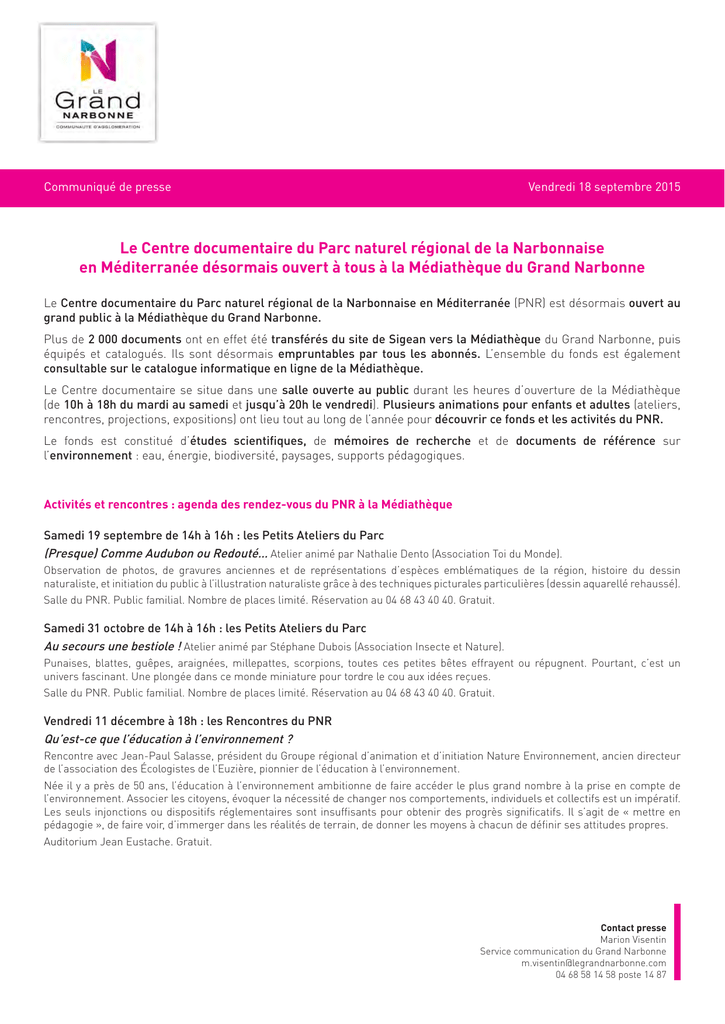 LE
Grand
NARBONNE
COMMUNAUTÉ D'AGGLOMÉRATION

Communiqué de presse

Vendredi 18 septembre 2015

Le Centre documentaire du Parc naturel régional de la Narbonnaise en Méditerranée désormais ouvert à tous à la Médiathèque du Grand Narbonne

Le Centre documentaire du Parc naturel régional de la Narbonnaise en Méditerranée (PNR) est désormais ouvert au grand public à la Médiathèque du Grand Narbonne.

Plus de 2 000 documents ont en effet été transférés du site de Sigean vers la Médiathèque du Grand Narbonne, puis équipés et catalogués. Ils sont désormais empruntables par tous les abonnés. L'ensemble du fonds est également consultable sur le catalogue informatique en ligne de la Médiathèque.

Le Centre documentaire se situe dans une salle ouverte au public durant les heures d'ouverture de la Médiathèque (de 10h à 18h du mardi au samedi et jusqu'à 20h le vendredi). Plusieurs animations pour enfants et adultes (ateliers, rencontres, projections, expositions) ont lieu tout au long de l'année pour découvrir ce fonds et les activités du PNR.

Le fonds est constitué d'études scientifiques, de mémoires de recherche et de documents de référence sur l'environnement : eau, énergie, biodiversité, paysages, supports pédagogiques.

Activités et rencontres : agenda des rendez-vous du PNR à la Médiathèque

Samedi 19 septembre de 14h à 16h : les Petits Ateliers du Parc
(Presque) Comme Audubon ou Redouté... Atelier animé par Nathalie Dento (Association Toi du Monde).
Observation de photos, de gravures anciennes et de représentations d'espèces emblématiques de la région, histoire du dessin naturaliste, et initiation du public à l'illustration naturaliste grâce à des techniques picturales particulières (dessin aquarellé rehaussé).
Salle du PNR. Public familial. Nombre de places limité. Réservation au 04 68 43 40 40. Gratuit.

Samedi 31 octobre de 14h à 16h : les Petits Ateliers du Parc
Au secours une bestiole ! Atelier animé par Stéphane Dubois (Association Insecte et Nature).
Punaises, blattes, guêpes, araignées, millepattes, scorpions, toutes ces petites bêtes effrayent ou répugnent. Pourtant, c'est un univers fascinant. Une plongée dans ce monde miniature pour tordre le cou aux idées reçues.
Salle du PNR. Public familial. Nombre de places limité. Réservation au 04 68 43 40 40. Gratuit.

Vendredi 11 décembre à 18h : les Rencontres du PNR
Qu'est-ce que l'éducation à l'environnement ?
Rencontre avec Jean-Paul Salasse, président du Groupe régional d'animation et d'initiation Nature Environnement, ancien directeur de l'association des Écologistes de l'Euzière, pionnier de l'éducation à l'environnement.
Née il y a près de 50 ans, l'éducation à l'environnement ambitionne de faire accéder le plus grand nombre à la prise en compte de l'environnement. Associer les citoyens, évoquer la nécessité de changer nos comportements, individuels et collectifs est un impératif. Les seuls injonctions ou dispositifs réglementaires sont insuffisants pour obtenir des progrès significatifs. Il s'agit de « mettre en pédagogie », de faire voir, d'immerger dans les réalités de terrain, de donner les moyens à chacun de définir ses attitudes propres.
Auditorium Jean Eustache. Gratuit.

Contact presse
Marion Visentin
Service communication du Grand Narbonne
m.visentin@legrandnarbonne.com
04 68 58 14 58 poste 14 87